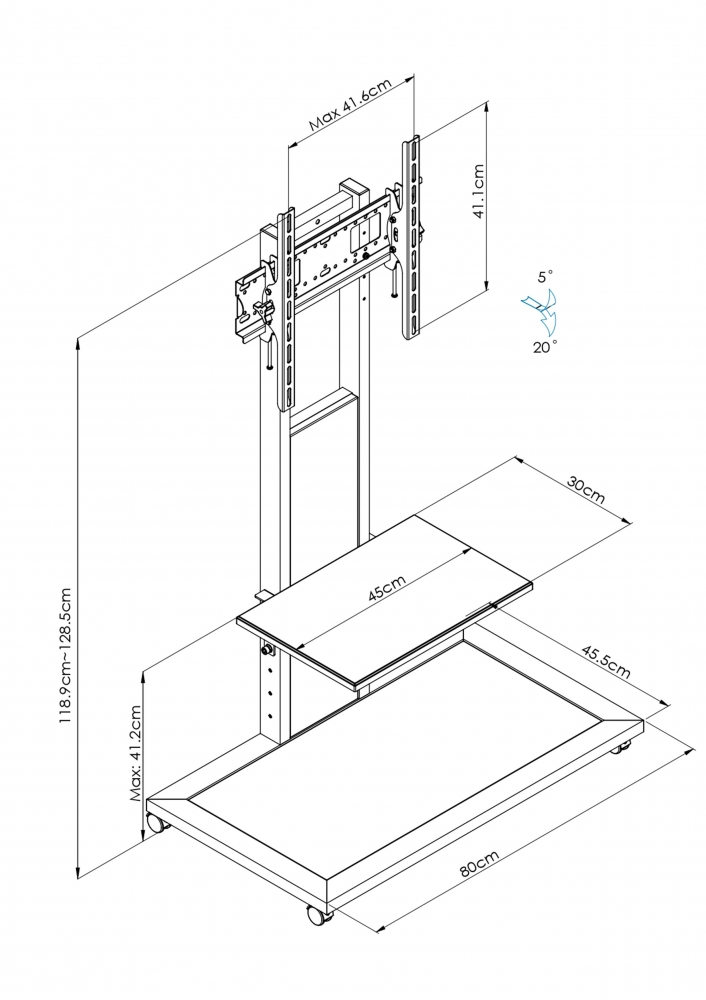 Max 41.6cm

41.1cm

5°

20°

30cm

45cm

45.5cm

118.9cm~128.5cm

Max: 41.2cm

80cm